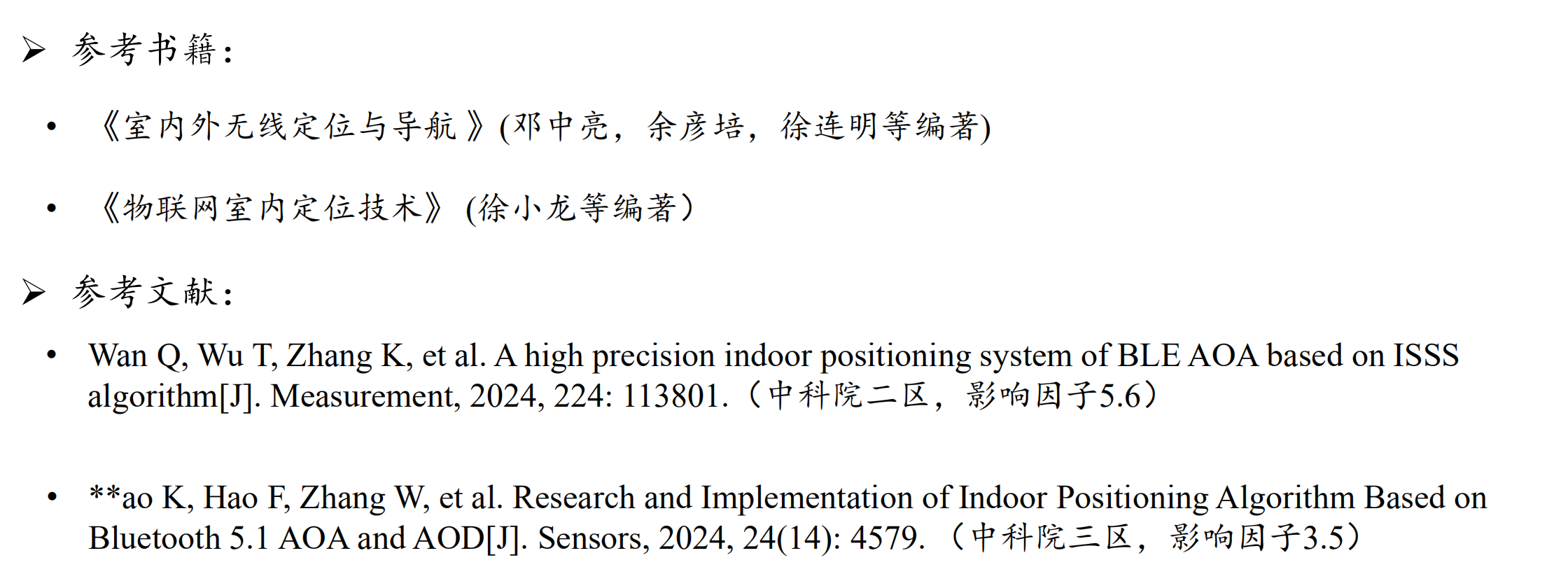 ➢ 参考书籍：

• 《室内外无线定位与导航》(邓中亮，余彦培，徐连明等编著)

• 《物联网室内定位技术》(徐小龙等编著)

➢ 参考文献：

• Wan Q, Wu T, Zhang K, et al. A high precision indoor positioning system of BLE AOA based on ISSS algorithm[J]. Measurement, 2024, 224: 113801.（中科院二区，影响因子5.6）

• **ao K, Hao F, Zhang W, et al. Research and Implementation of Indoor Positioning Algorithm Based on Bluetooth 5.1 AOA and AOD[J]. Sensors, 2024, 24(14): 4579.（中科院三区，影响因子3.5）